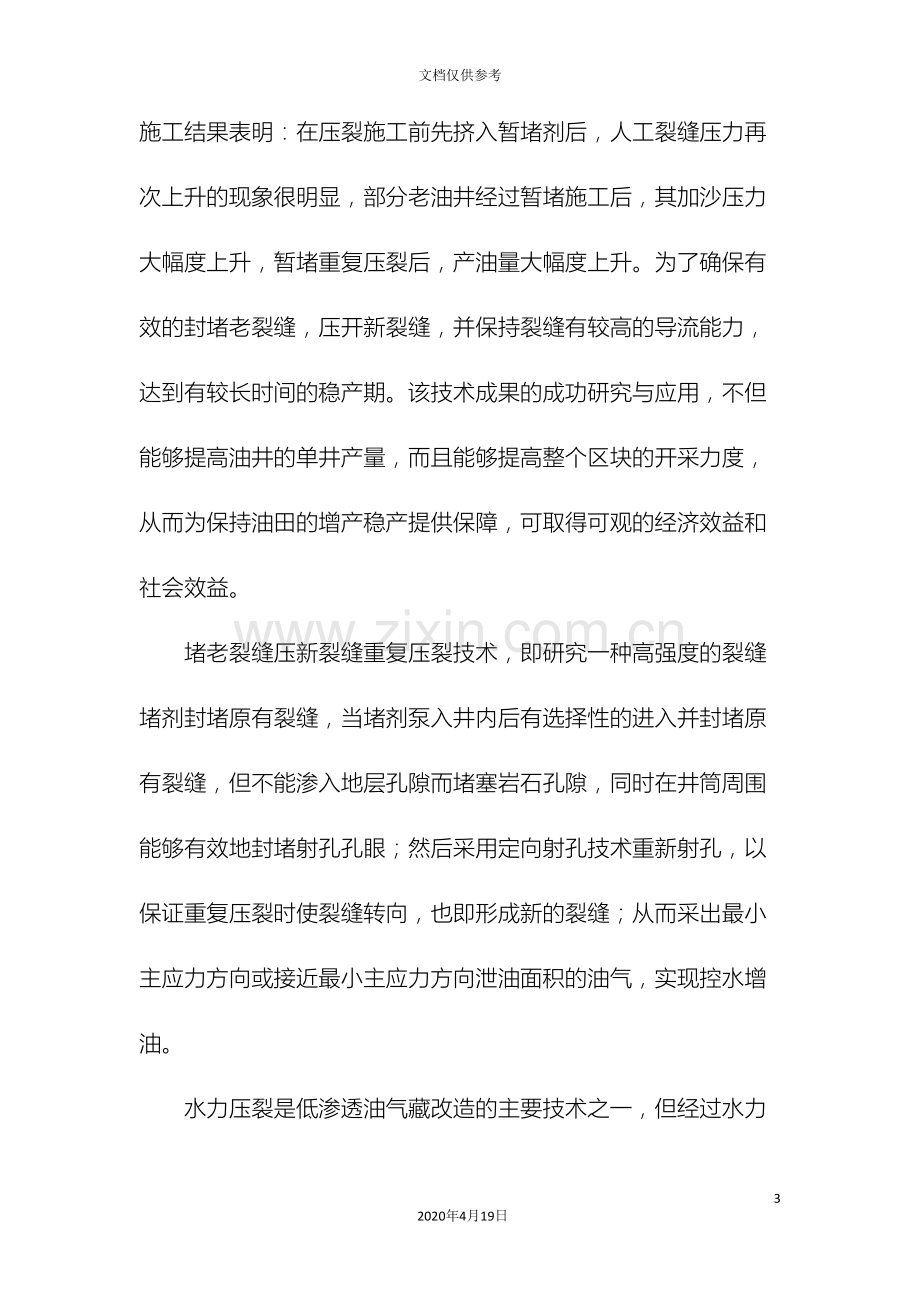 文档仅供参考

施工结果表明：在压裂施工前先挤入暂堵剂后，人工裂缝压力再次上升的现象很明显，部分老油井经过暂堵施工后，其加沙压力大幅度上升，暂堵重复压裂后，产油量大幅度上升。为了确保有效的封堵老裂缝，压开新裂缝，并保持裂缝有较高的导流能力，达到有较长时间的稳产期。该技术成果的成功研究与应用，不但能够提高油井的单井产量，而且能够提高整个区块的开采力度，从而为保持油田的增产稳产提供保障，可取得可观的经济效益和社会效益。

堵老裂缝压新裂缝重复压裂技术，即研究一种高强度的裂缝堵剂封堵原有裂缝，当堵剂泵入井内后有选择性的进入并封堵原有裂缝，但不能渗入地层孔隙而堵塞岩石孔隙，同时在井筒周围能够有效地封堵射孔孔眼；然后采用定向射孔技术重新射孔，以保证重复压裂时使裂缝转向，也即形成新的裂缝；从而采出最小主应力方向或接近最小主应力方向泄油面积的油气，实现控水增油。

水力压裂是低渗透油气藏改造的主要技术之一，但经过水力

3

2020年4月19日

www.zixin.com.cn